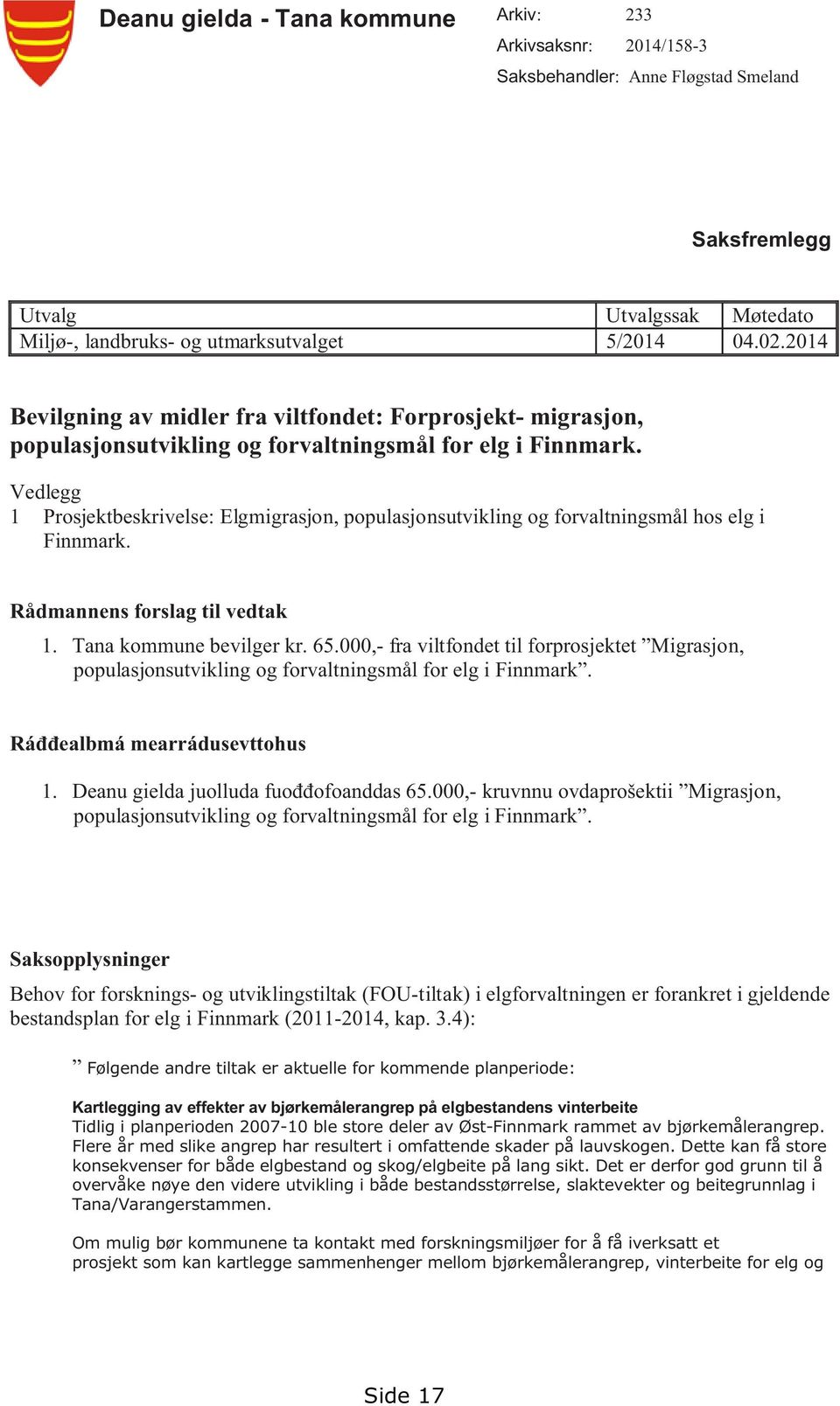 Deanu gielda - Tana kommune

Arkiv: 233
Arkivsaksnr: 2014/158-3
Saksbehandler: Anne Fløgstad Smeland

Saksfremlegg

| Utvalg | Utvalgssak | Møtedato |
|---|---|---|
| Miljø-, landbruks- og utmarksutvalget | 5/2014 | 04.02.2014 |

Bevilgning av midler fra viltfondet: Forprosjekt- migrasjon, populasjonsutvikling og forvaltningsmål for elg i Finnmark.

Vedlegg
1 Prosjektbeskrivelse: Elgmigrasjon, populasjonsutvikling og forvaltningsmål hos elg i Finnmark.

Rådmannens forslag til vedtak

1. Tana kommune bevilger kr. 65.000,- fra viltfondet til forprosjektet ”Migrasjon, populasjonsutvikling og forvaltningsmål for elg i Finnmark”.

Ráđđealbmá mearrádusevttohus

1. Deanu gielda juolluda fuođđofoanddas 65.000,- kruvnnu ovdaprošektii ”Migrasjon, populasjonsutvikling og forvaltningsmål for elg i Finnmark”.

Saksopplysninger

Behov for forsknings- og utviklingstiltak (FOU-tiltak) i elgforvaltningen er forankret i gjeldende bestandsplan for elg i Finnmark (2011-2014, kap. 3.4):

” Følgende andre tiltak er aktuelle for kommende planperiode:

Kartlegging av effekter av bjørkemålerangrep på elgbestandens vinterbeite
Tidlig i planperioden 2007-10 ble store deler av Øst-Finnmark rammet av bjørkemålerangrep. Flere år med slike angrep har resultert i omfattende skader på lauvskogen. Dette kan få store konsekvenser for både elgbestand og skog/elgbeite på lang sikt. Det er derfor god grunn til å overvåke nøye den videre utvikling i både bestandsstørrelse, slaktevekter og beitegrunnlag i Tana/Varangerstammen.

Om mulig bør kommunene ta kontakt med forskningsmiljøer for å få iverksatt et prosjekt som kan kartlegge sammenhenger mellom bjørkemålerangrep, vinterbeite for elg og

Side 17